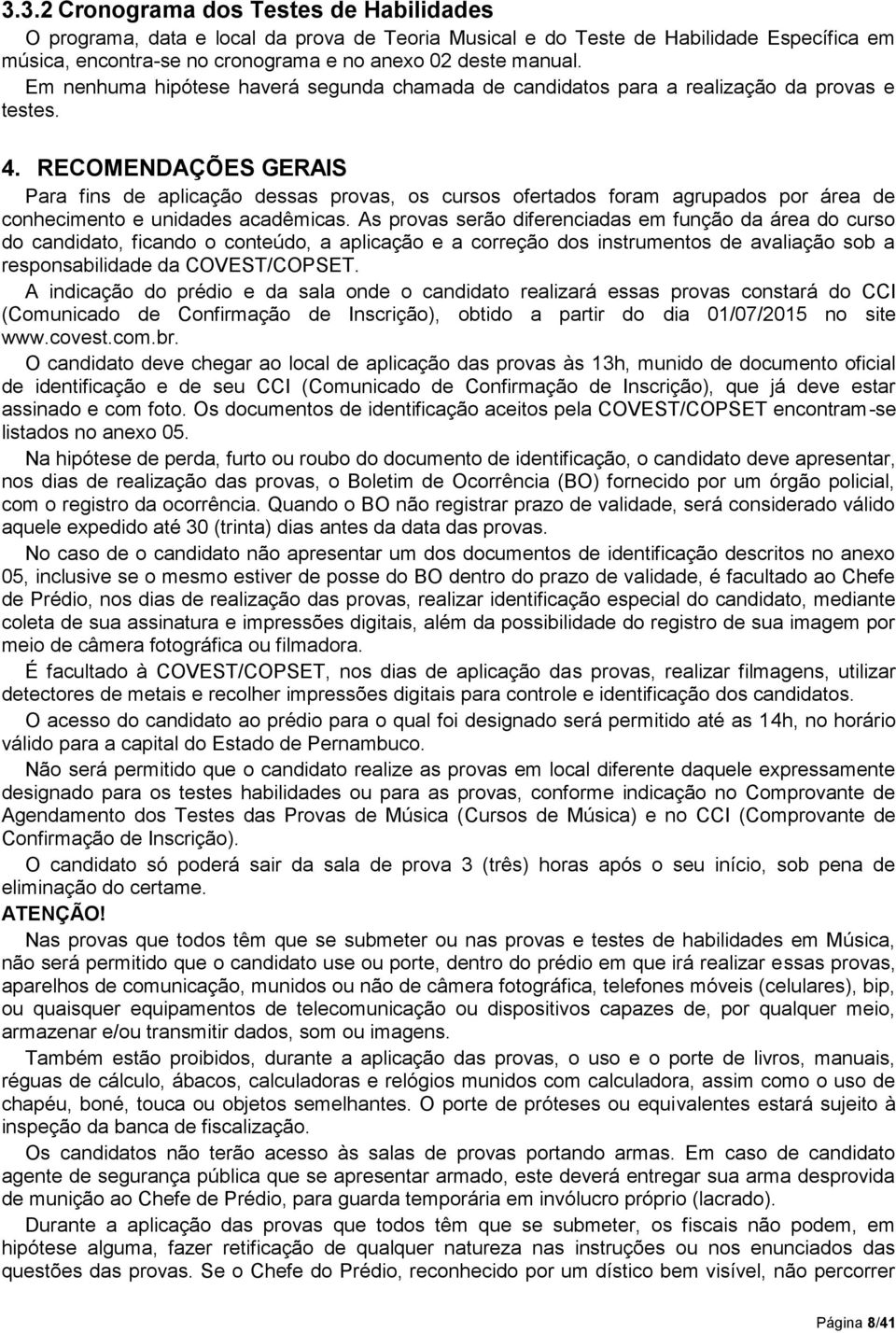 3.3.2 Cronograma dos Testes de Habilidades

O programa, data e local da prova de Teoria Musical e do Teste de Habilidade Específica em música, encontra-se no cronograma e no anexo 02 deste manual.

Em nenhuma hipótese haverá segunda chamada de candidatos para a realização da provas e testes.

4. RECOMENDAÇÕES GERAIS

Para fins de aplicação dessas provas, os cursos ofertados foram agrupados por área de conhecimento e unidades acadêmicas. As provas serão diferenciadas em função da área do curso do candidato, ficando o conteúdo, a aplicação e a correção dos instrumentos de avaliação sob a responsabilidade da COVEST/COPSET.

A indicação do prédio e da sala onde o candidato realizará essas provas constará do CCI (Comunicado de Confirmação de Inscrição), obtido a partir do dia 01/07/2015 no site www.covest.com.br.

O candidato deve chegar ao local de aplicação das provas às 13h, munido de documento oficial de identificação e de seu CCI (Comunicado de Confirmação de Inscrição), que já deve estar assinado e com foto. Os documentos de identificação aceitos pela COVEST/COPSET encontram-se listados no anexo 05.

Na hipótese de perda, furto ou roubo do documento de identificação, o candidato deve apresentar, nos dias de realização das provas, o Boletim de Ocorrência (BO) fornecido por um órgão policial, com o registro da ocorrência. Quando o BO não registrar prazo de validade, será considerado válido aquele expedido até 30 (trinta) dias antes da data das provas.

No caso de o candidato não apresentar um dos documentos de identificação descritos no anexo 05, inclusive se o mesmo estiver de posse do BO dentro do prazo de validade, é facultado ao Chefe de Prédio, nos dias de realização das provas, realizar identificação especial do candidato, mediante coleta de sua assinatura e impressões digitais, além da possibilidade do registro de sua imagem por meio de câmera fotográfica ou filmadora.

É facultado à COVEST/COPSET, nos dias de aplicação das provas, realizar filmagens, utilizar detectores de metais e recolher impressões digitais para controle e identificação dos candidatos.

O acesso do candidato ao prédio para o qual foi designado será permitido até as 14h, no horário válido para a capital do Estado de Pernambuco.

Não será permitido que o candidato realize as provas em local diferente daquele expressamente designado para os testes habilidades ou para as provas, conforme indicação no Comprovante de Agendamento dos Testes das Provas de Música (Cursos de Música) e no CCI (Comprovante de Confirmação de Inscrição).

O candidato só poderá sair da sala de prova 3 (três) horas após o seu início, sob pena de eliminação do certame.

ATENÇÃO!

Nas provas que todos têm que se submeter ou nas provas e testes de habilidades em Música, não será permitido que o candidato use ou porte, dentro do prédio em que irá realizar essas provas, aparelhos de comunicação, munidos ou não de câmera fotográfica, telefones móveis (celulares), bip, ou quaisquer equipamentos de telecomunicação ou dispositivos capazes de, por qualquer meio, armazenar e/ou transmitir dados, som ou imagens.

Também estão proibidos, durante a aplicação das provas, o uso e o porte de livros, manuais, réguas de cálculo, ábacos, calculadoras e relógios munidos com calculadora, assim como o uso de chapéu, boné, touca ou objetos semelhantes. O porte de próteses ou equivalentes estará sujeito à inspeção da banca de fiscalização.

Os candidatos não terão acesso às salas de provas portando armas. Em caso de candidato agente de segurança pública que se apresentar armado, este deverá entregar sua arma desprovida de munição ao Chefe de Prédio, para guarda temporária em invólucro próprio (lacrado).

Durante a aplicação das provas que todos têm que se submeter, os fiscais não podem, em hipótese alguma, fazer retificação de qualquer natureza nas instruções ou nos enunciados das questões das provas. Se o Chefe do Prédio, reconhecido por um dístico bem visível, não percorrer

Página 8/41